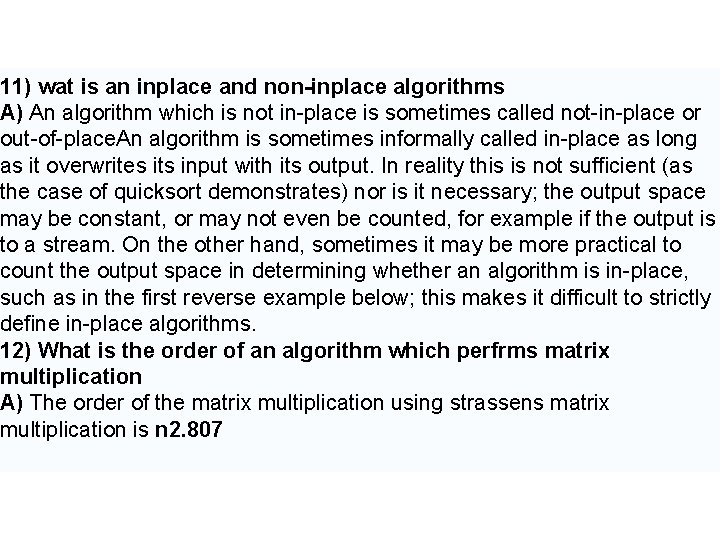 11) wat is an inplace and non-inplace algorithms
A) An algorithm which is not in-place is sometimes called not-in-place or out-of-placeAn algorithm is sometimes informally called in-place as long as it overwrites its input with its output. In reality this is not sufficient (as the case of quicksort demonstrates) nor is it necessary; the output space may be constant, or may not even be counted, for example if the output is to a stream. On the other hand, sometimes it may be more practical to count the output space in determining whether an algorithm is in-place, such as in the first reverse example below; this makes it difficult to strictly define in-place algorithms.
12) What is the order of an algorithm which perfrms matrix multiplication
A) The order of the matrix multiplication using strassens matrix multiplication is n2.807